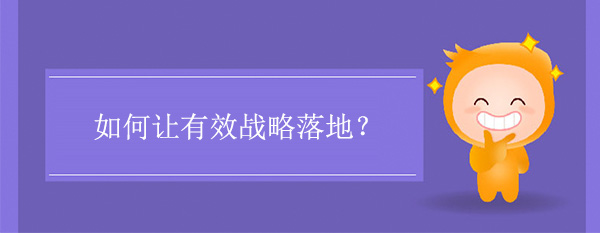 如何让有效战略落地？